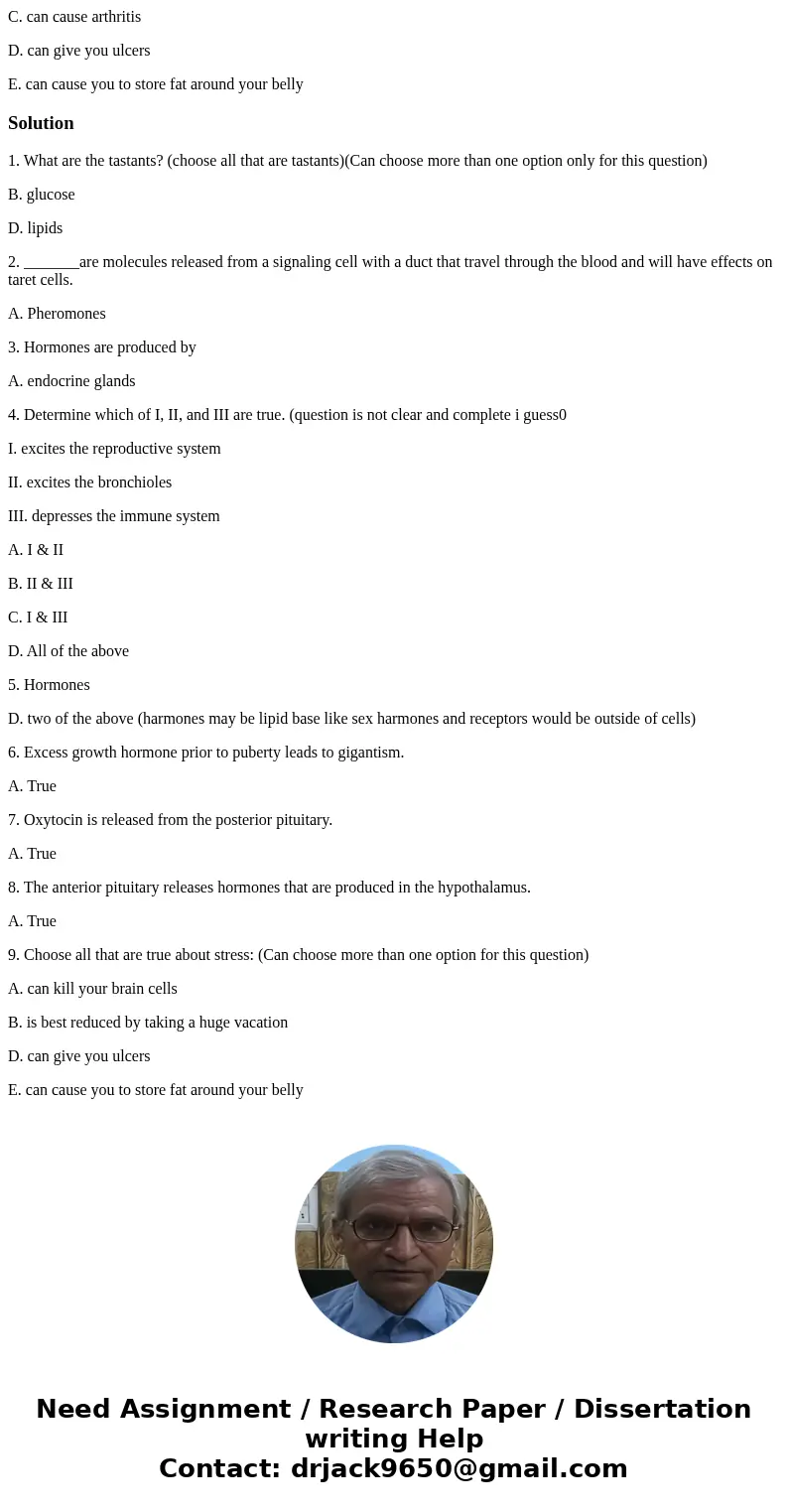 C. can cause arthritis

D. can give you ulcers

E. can cause you to store fat around your belly

Solution

1. What are the tastants? (choose all that are tastants)(Can choose more than one option only for this question)

B. glucose

D. lipids

2. _______are molecules released from a signaling cell with a duct that travel through the blood and will have effects on taret cells.

A. Pheromones

3. Hormones are produced by

A. endocrine glands

4. Determine which of I, II, and III are true. (question is not clear and complete i guess0

I. excites the reproductive system

II. excites the bronchioles

III. depresses the immune system

A. I & II

B. II & III

C. I & III

D. All of the above

5. Hormones

D. two of the above (harmones may be lipid base like sex harmones and receptors would be outside of cells)

6. Excess growth hormone prior to puberty leads to gigantism.

A. True

7. Oxytocin is released from the posterior pituitary.

A. True

8. The anterior pituitary releases hormones that are produced in the hypothalamus.

A. True

9. Choose all that are true about stress: (Can choose more than one option for this question)

A. can kill your brain cells

B. is best reduced by taking a huge vacation

D. can give you ulcers

E. can cause you to store fat around your belly

Need Assignment / Research Paper / Dissertation writing Help
Contact: drjack9650@gmail.com